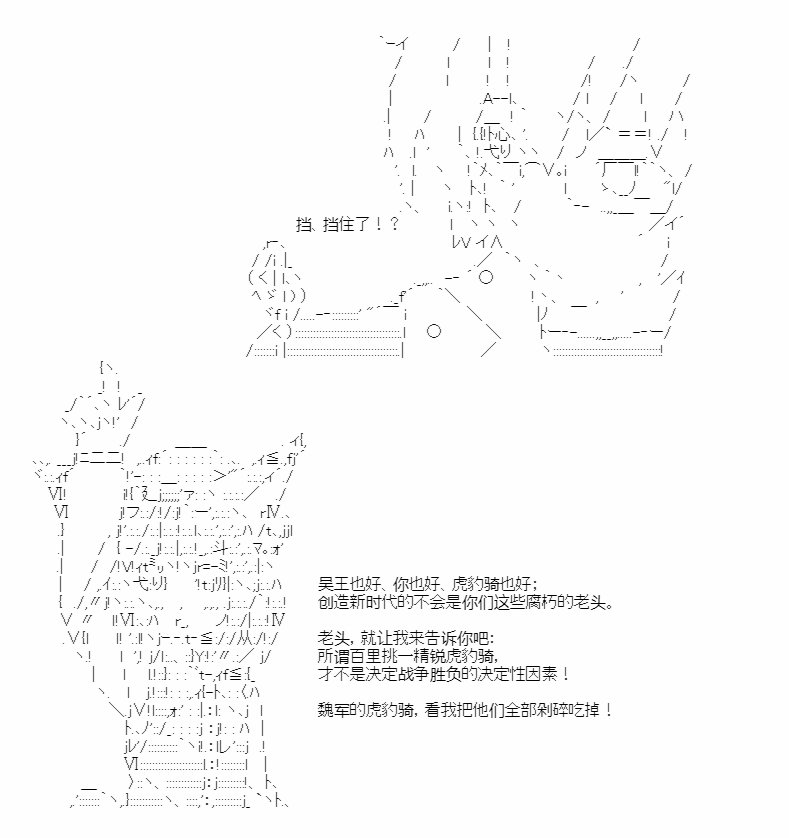 挡、挡住了！？

吴王也好、你也好、虎豹骑也好；
创造新时代的不会是你们这些腐朽的老头。

老头，就让我来告诉你吧：
所谓百里挑一精锐虎豹骑，
才不是决定战争胜负的决定性因素！

魏军的虎豹骑，看我把他们全部剁碎吃掉！